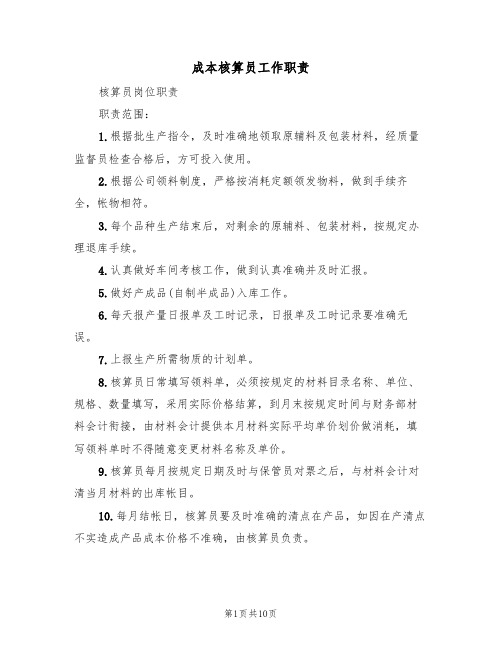 成本核算员工作职责

核算员岗位职责

职责范围：

1.根据批生产指令，及时准确地领取原辅料及包装材料，经质量监督员检查合格后，方可投入使用。

2.根据公司领料制度，严格按消耗定额领发物料，做到手续齐全，帐物相符。

3.每个品种生产结束后，对剩余的原辅料、包装材料，按规定办理退库手续。

4.认真做好车间考核工作，做到认真准确并及时汇报。

5.做好产成品(自制半成品)入库工作。

6.每天报产量日报单及工时记录，日报单及工时记录要准确无误。

7.上报生产所需物质的计划单。

8.核算员日常填写领料单，必须按规定的材料目录名称、单位、规格、数量填写，采用实际价格结算，到月末按规定时间与财务部材料会计衔接，由材料会计提供本月材料实际平均单价划价做消耗，填写领料单时不得随意变更材料名称及单价。

9.核算员每月按规定日期及时与保管员对票之后，与材料会计对清当月材料的出库帐目。

10.每月结帐日，核算员要及时准确的清点在产品，如因在产清点不实造成产品成本价格不准确，由核算员负责。

第1页共10页